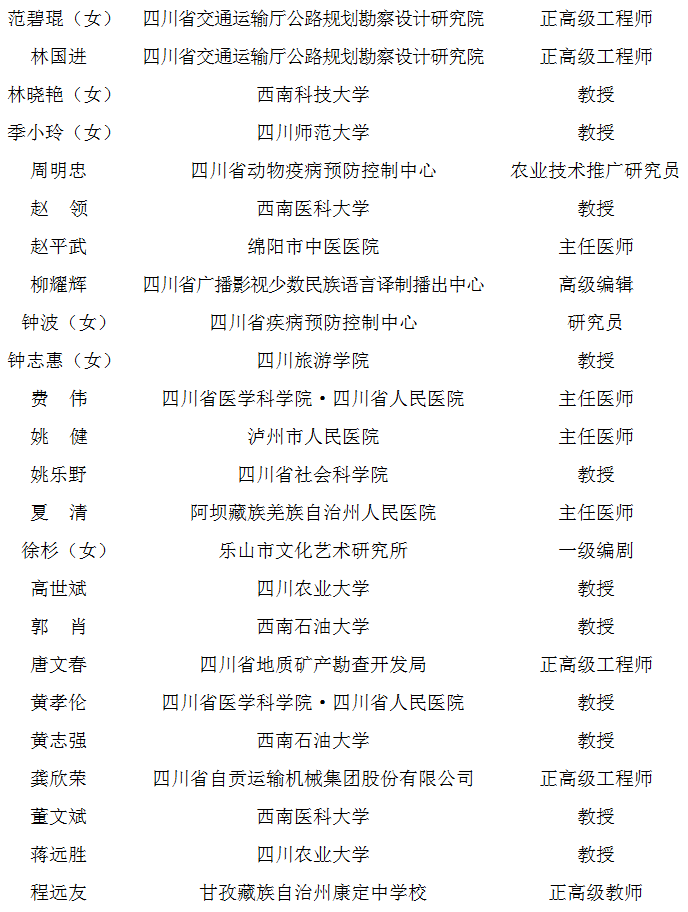 | | | |
|---|---|---|
| 范碧琨（女） | 四川省交通运输厅公路规划勘察设计研究院 | 正高级工程师 |
| 林国进 | 四川省交通运输厅公路规划勘察设计研究院 | 正高级工程师 |
| 林晓艳（女） | 西南科技大学 | 教授 |
| 季小玲（女） | 四川师范大学 | 教授 |
| 周明忠 | 四川省动物疫病预防控制中心 | 农业技术推广研究员 |
| 赵　领 | 西南医科大学 | 教授 |
| 赵平武 | 绵阳市中医医院 | 主任医师 |
| 柳耀辉 | 四川省广播影视少数民族语言译制播出中心 | 高级编辑 |
| 钟波（女） | 四川省疾病预防控制中心 | 研究员 |
| 钟志惠（女） | 四川旅游学院 | 教授 |
| 费　伟 | 四川省医学科学院·四川省人民医院 | 主任医师 |
| 姚　健 | 泸州市人民医院 | 主任医师 |
| 姚乐野 | 四川省社会科学院 | 教授 |
| 夏　清 | 阿坝藏族羌族自治州人民医院 | 主任医师 |
| 徐杉（女） | 乐山市文化艺术研究所 | 一级编剧 |
| 高世斌 | 四川农业大学 | 教授 |
| 郭　肖 | 西南石油大学 | 教授 |
| 唐文春 | 四川省地质矿产勘查开发局 | 正高级工程师 |
| 黄孝伦 | 四川省医学科学院·四川省人民医院 | 教授 |
| 黄志强 | 西南石油大学 | 教授 |
| 龚欣荣 | 四川省自贡运输机械集团股份有限公司 | 正高级工程师 |
| 董文斌 | 西南医科大学 | 教授 |
| 蒋远胜 | 四川农业大学 | 教授 |
| 程远友 | 甘孜藏族自治州康定中学校 | 正高级教师 |